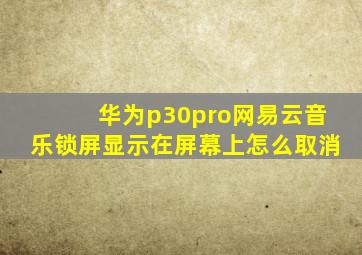 华为p30pro网易云音乐锁屏显示在屏幕上怎么取消